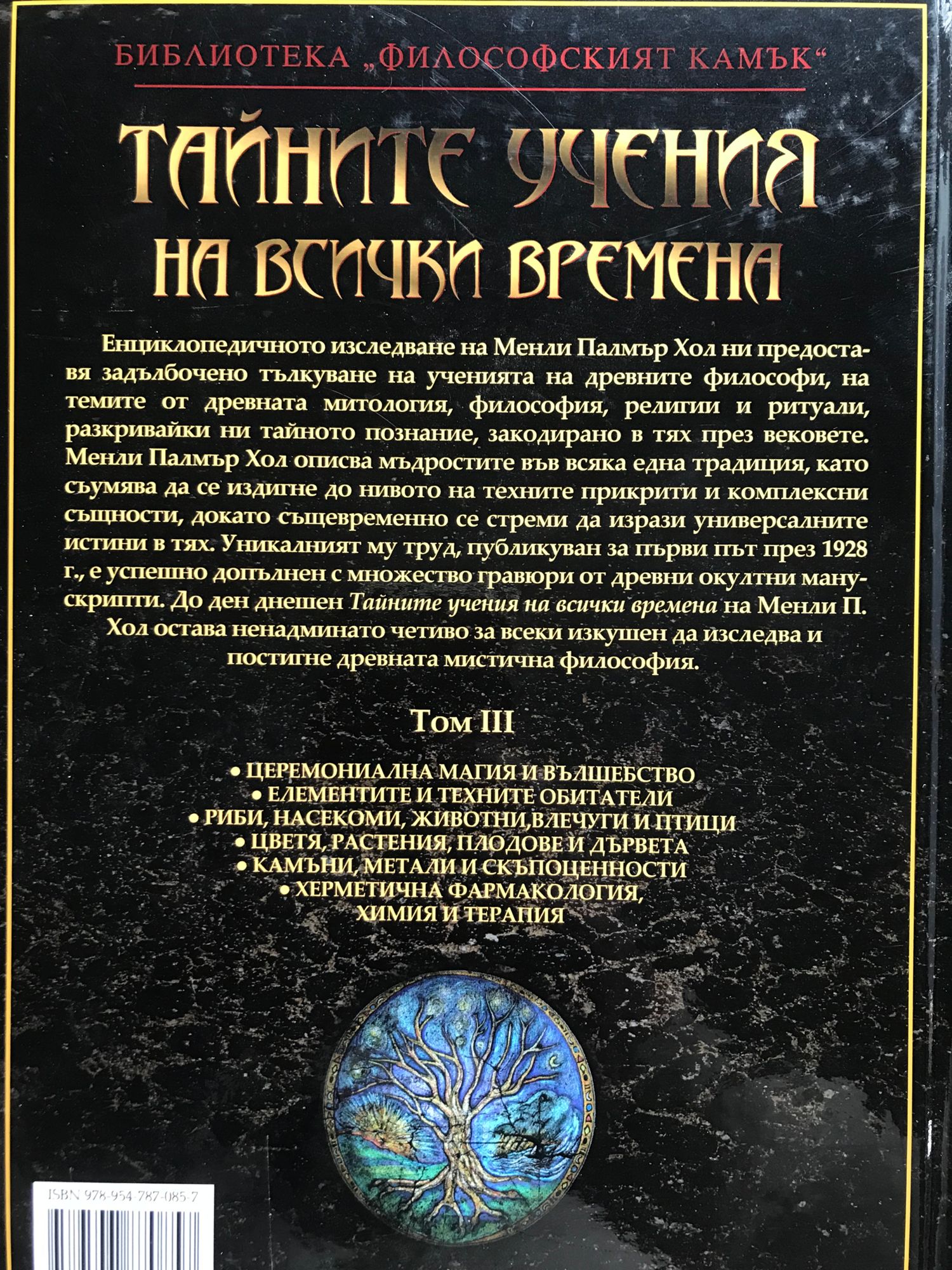 БИБЛИОТЕКА „ФИЛОСОФСКИЯТ КАМЪК“

ТАЙНИТЕ УЧЕНИЯ НА ВСИЧКИ ВРЕМЕНА

Енциклопедичното изследване на Менли Палмър Хол ни предоставя задълбочено тълкуване на ученията на древните философи, на темите от древната митология, философия, религии и ритуали, разкривайки ни тайното познание, закодирано в тях през вековете. Менли Палмър Хол описва мъдростите във всяка една традиция, като съумява да се издигне до нивото на техните прикрити и комплексни същности, докато същевременно се стреми да изрази универсалните истини в тях. Уникалният му труд, публикуван за първи път през 1928 г., е успешно допълнен с множество гравюри от древни окултни манускрипти. До ден днешен Тайните учения на всички времена на Менли П. Хол остава ненадминато четиво за всеки изкушен да изследва и постигне древната мистична философия.

Том III

• ЦЕРЕМОНИАЛНА МАГИЯ И ВЪЛШЕБСТВО
• ЕЛЕМЕНТИТЕ И ТЕХНИТЕ ОБИТАТЕЛИ
• РИБИ, НАСЕКОМИ, ЖИВОТНИ,ВЛЕЧУГИ И ПТИЦИ
• ЦВЕТЯ, РАСТЕНИЯ, ПЛОДОВЕ И ДЪРВЕТА
• КАМЪНИ, МЕТАЛИ И СКЪПОЦЕННОСТИ
• ХЕРМЕТИЧНА ФАРМАКОЛОГИЯ, ХИМИЯ И ТЕРАПИЯ

ISBN 978-954-787-085-7